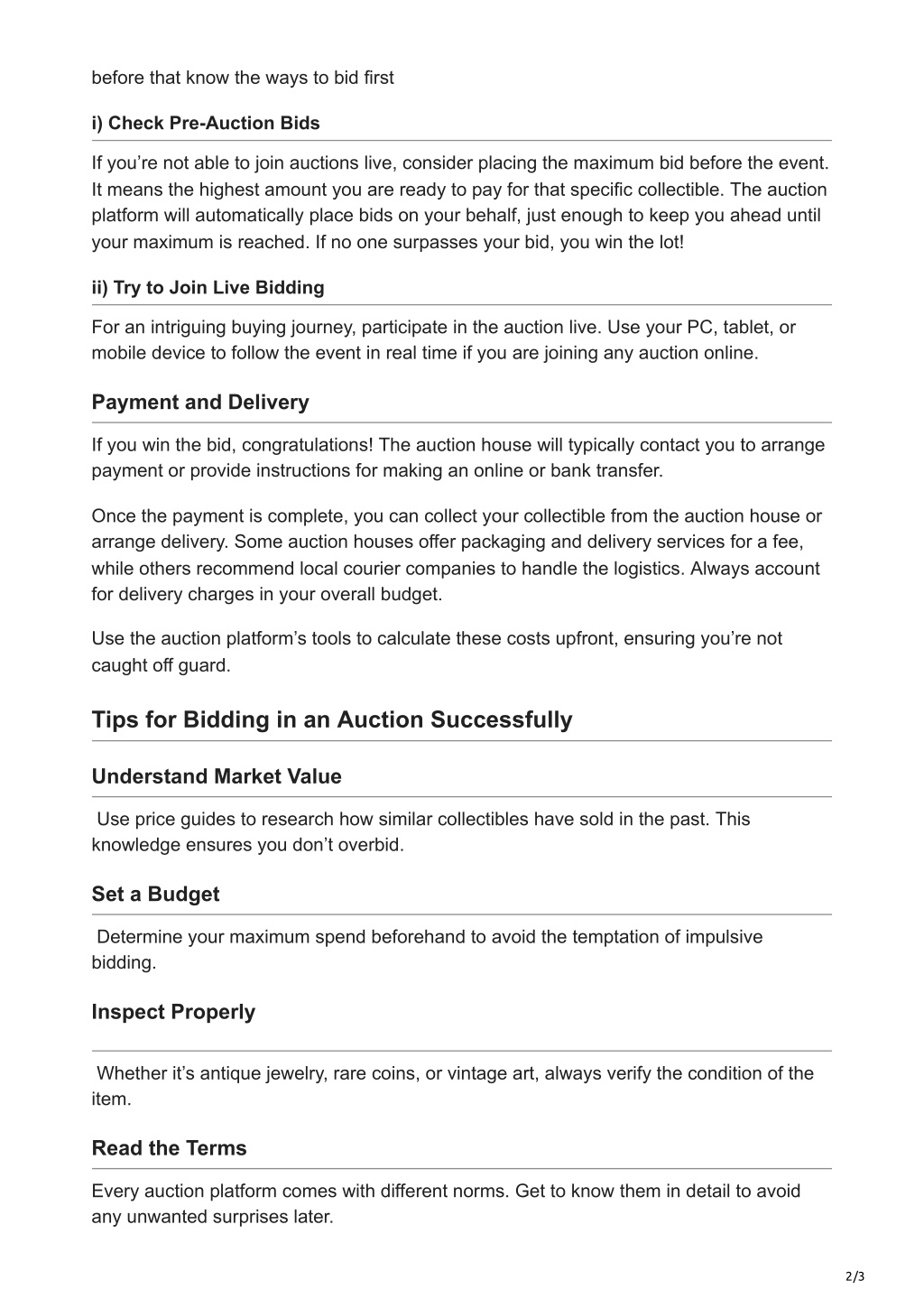 before that know the ways to bid first

i) Check Pre-Auction Bids

If you’re not able to join auctions live, consider placing the maximum bid before the event. It means the highest amount you are ready to pay for that specific collectible. The auction platform will automatically place bids on your behalf, just enough to keep you ahead until your maximum is reached. If no one surpasses your bid, you win the lot!

ii) Try to Join Live Bidding

For an intriguing buying journey, participate in the auction live. Use your PC, tablet, or mobile device to follow the event in real time if you are joining any auction online.

Payment and Delivery

If you win the bid, congratulations! The auction house will typically contact you to arrange payment or provide instructions for making an online or bank transfer.

Once the payment is complete, you can collect your collectible from the auction house or arrange delivery. Some auction houses offer packaging and delivery services for a fee, while others recommend local courier companies to handle the logistics. Always account for delivery charges in your overall budget.

Use the auction platform’s tools to calculate these costs upfront, ensuring you’re not caught off guard.

Tips for Bidding in an Auction Successfully

Understand Market Value

Use price guides to research how similar collectibles have sold in the past. This knowledge ensures you don’t overbid.

Set a Budget

Determine your maximum spend beforehand to avoid the temptation of impulsive bidding.

Inspect Properly

Whether it’s antique jewelry, rare coins, or vintage art, always verify the condition of the item.

Read the Terms

Every auction platform comes with different norms. Get to know them in detail to avoid any unwanted surprises later.

2/3